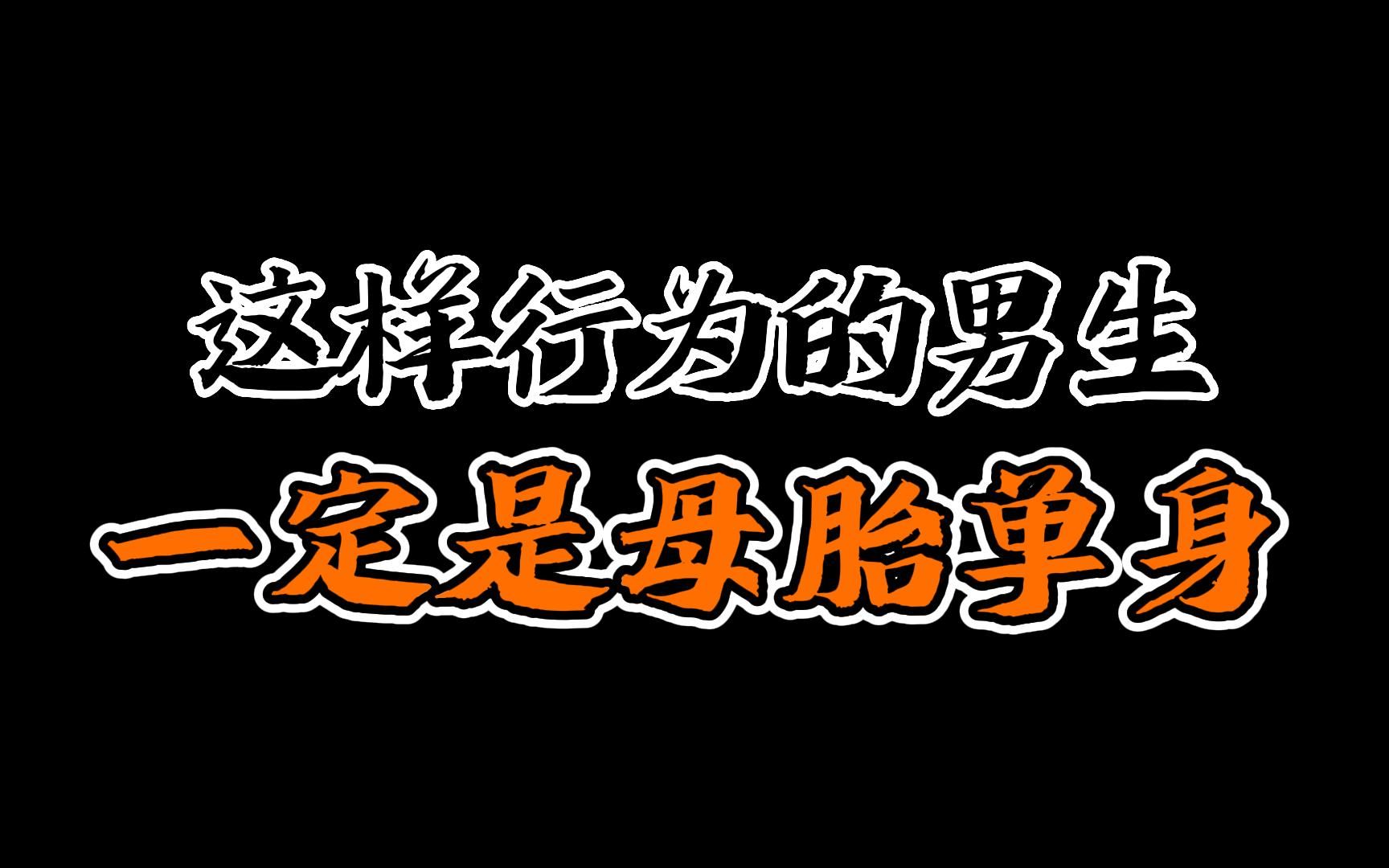 这样行为的男生
一定是母胎单身